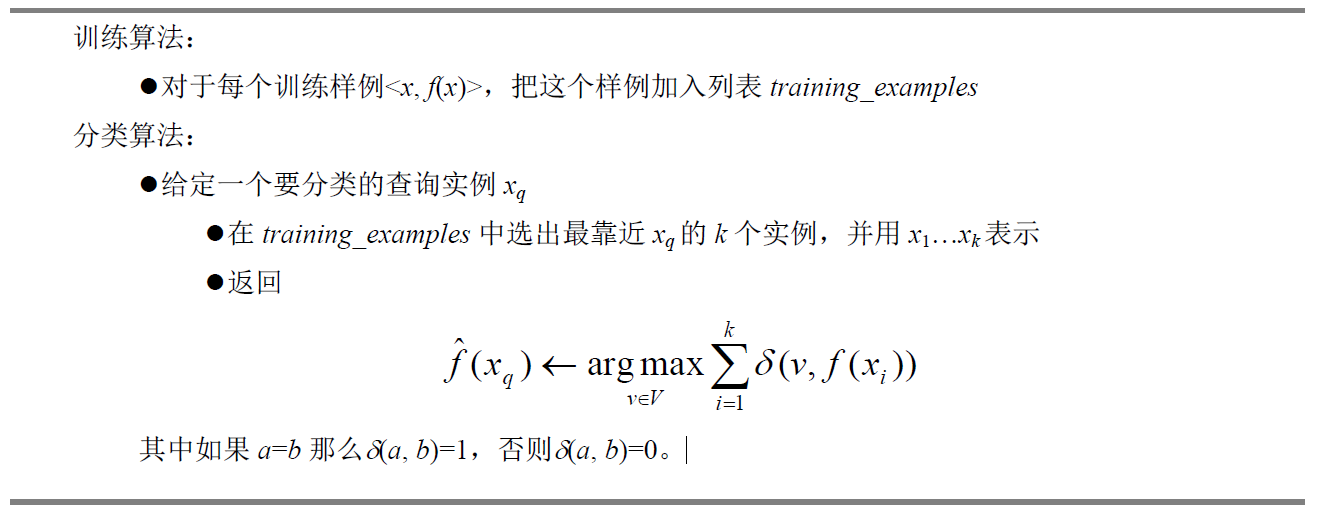 训练算法：

• 对于每个训练样例$<x, f(x)>$，把这个样例加入列表training_examples

分类算法：

• 给定一个要分类的查询实例$x_q$

• 在training_examples中选出最靠近$x_q$的k个实例，并用$x_1 \ldots x_k$表示

• 返回

$\hat{f}(x_q) \leftarrow \arg\max_{v \in V} \sum_{i=1}^{k} \delta(v, f(x_i))$

其中如果$a=b$那么$\delta(a, b)=1$，否则$\delta(a, b)=0$。